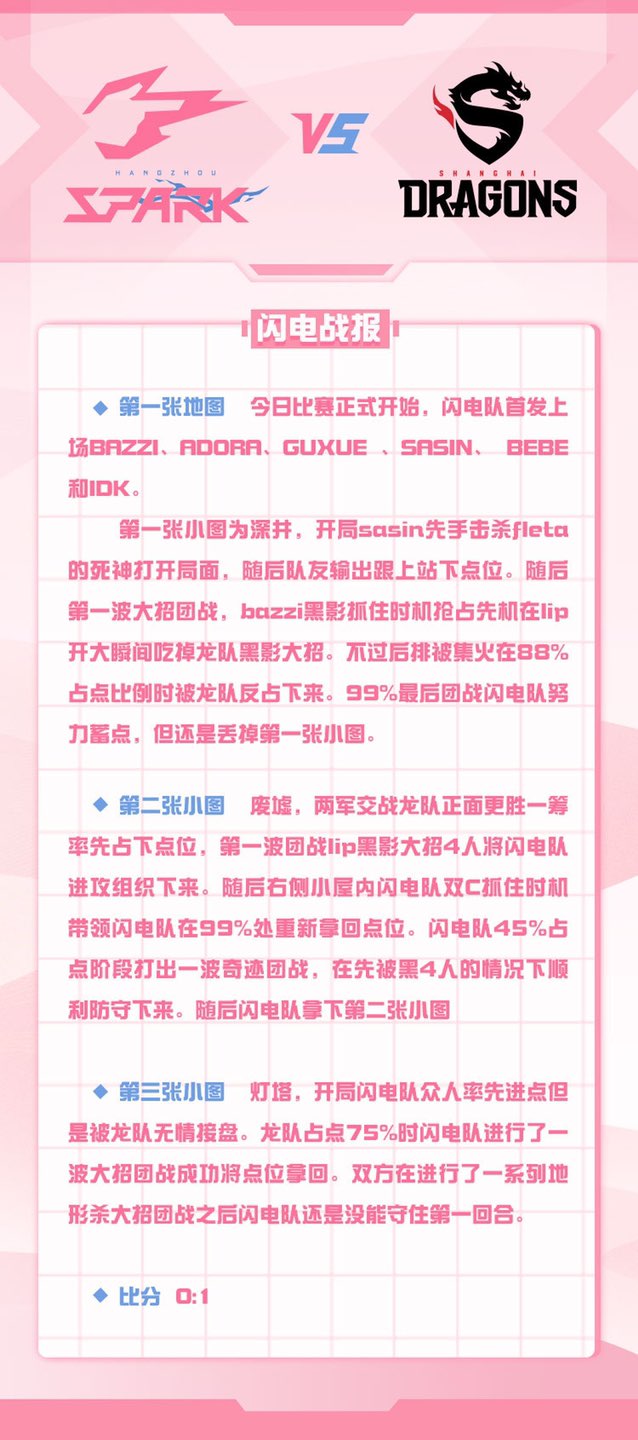 HANGZHOU SPARK

VS

SHANGHAI DRAGONS

闪电战报

◆ 第一张地图　今日比赛正式开始，闪电队首发上场BAZZI、ADORA、GUXUE 、SASIN、 BEBE和IDK。

第一张小图为深井，开局sasin先手击杀fleta的死神打开局面，随后队友输出跟上站下点位。随后第一波大招团战，bazzi黑影抓住时机抢占先机在lip开大瞬间吃掉龙队黑影大招。不过后排被集火在88%占点比例时被龙队反占下来。99%最后团战闪电队努力蓄点，但还是丢掉第一张小图。

◆ 第二张小图　废墟，两军交战龙队正面更胜一筹率先占下点位，第一波团战lip黑影大招4人将闪电队进攻组织下来。随后右侧小屋内闪电队双C抓住时机带领闪电队在99%处重新拿回点位。闪电队45%占点阶段打出一波奇迹团战，在先被黑4人的情况下顺利防守下来。随后闪电队拿下第二张小图

◆ 第三张小图　灯塔，开局闪电队众人率先进点但是被龙队无情接盘。龙队占点75%时闪电队进行了一波大招团战成功将点位拿回。双方在进行了一系列地形杀大招团战之后闪电队还是没能守住第一回合。

◆ 比分　0:1